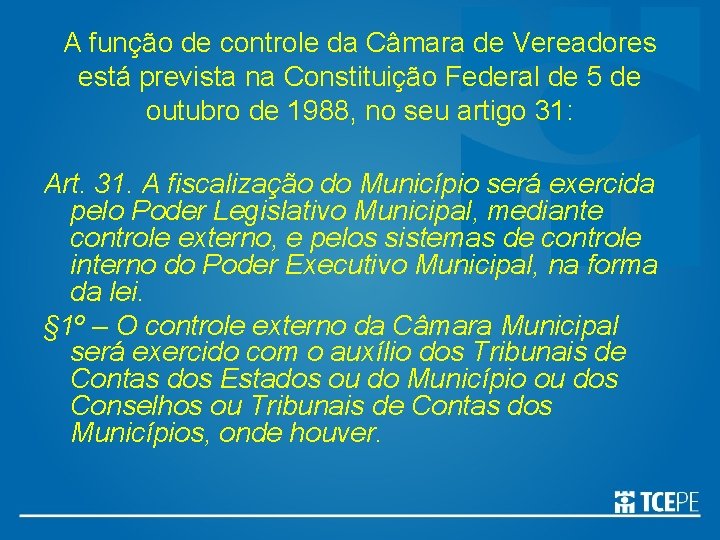 A função de controle da Câmara de Vereadores está prevista na Constituição Federal de 5 de outubro de 1988, no seu artigo 31:

Art. 31. A fiscalização do Município será exercida pelo Poder Legislativo Municipal, mediante controle externo, e pelos sistemas de controle interno do Poder Executivo Municipal, na forma da lei.

§1º – O controle externo da Câmara Municipal será exercido com o auxílio dos Tribunais de Contas dos Estados ou do Município ou dos Conselhos ou Tribunais de Contas dos Municípios, onde houver.

TCEPE